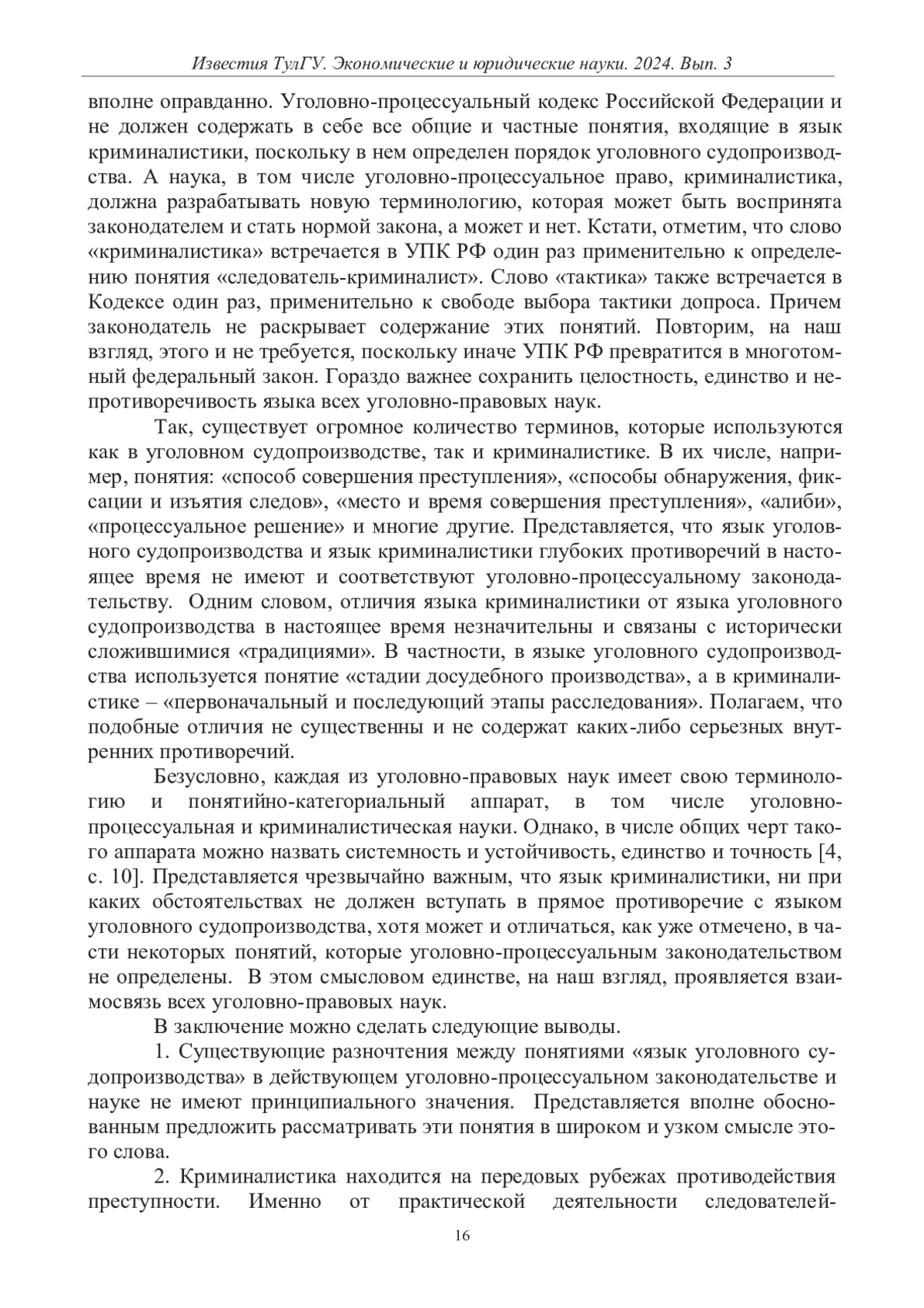 Известия ТулГУ. Экономические и юридические науки. 2024. Вып. 3

вполне оправданно. Уголовно-процессуальный кодекс Российской Федерации и не должен содержать в себе все общие и частные понятия, входящие в язык криминалистики, поскольку в нем определен порядок уголовного судопроизводства. А наука, в том числе уголовно-процессуальное право, криминалистика, должна разрабатывать новую терминологию, которая может быть воспринята законодателем и стать нормой закона, а может и нет. Кстати, отметим, что слово «криминалистика» встречается в УПК РФ один раз применительно к определению понятия «следователь-криминалист». Слово «тактика» также встречается в Кодексе один раз, применительно к свободе выбора тактики допроса. Причем законодатель не раскрывает содержание этих понятий. Повторим, на наш взгляд, этого и не требуется, поскольку иначе УПК РФ превратится в многотомный федеральный закон. Гораздо важнее сохранить целостность, единство и непротиворечивость языка всех уголовно-правовых наук.

Так, существует огромное количество терминов, которые используются как в уголовном судопроизводстве, так и криминалистике. В их числе, например, понятия: «способ совершения преступления», «способы обнаружения, фиксации и изъятия следов», «место и время совершения преступления», «алиби», «процессуальное решение» и многие другие. Представляется, что язык уголовного судопроизводства и язык криминалистики глубоких противоречий в настоящее время не имеют и соответствуют уголовно-процессуальному законодательству. Одним словом, отличия языка криминалистики от языка уголовного судопроизводства в настоящее время незначительны и связаны с исторически сложившимися «традициями». В частности, в языке уголовного судопроизводства используется понятие «стадии досудебного производства», а в криминалистике – «первоначальный и последующий этапы расследования». Полагаем, что подобные отличия не существенны и не содержат каких-либо серьезных внутренних противоречий.

Безусловно, каждая из уголовно-правовых наук имеет свою терминологию и понятийно-категориальный аппарат, в том числе уголовно-процессуальная и криминалистическая науки. Однако, в числе общих черт такого аппарата можно назвать системность и устойчивость, единство и точность [4, с. 10]. Представляется чрезвычайно важным, что язык криминалистики, ни при каких обстоятельствах не должен вступать в прямое противоречие с языком уголовного судопроизводства, хотя может и отличаться, как уже отмечено, в части некоторых понятий, которые уголовно-процессуальным законодательством не определены. В этом смысловом единстве, на наш взгляд, проявляется взаимосвязь всех уголовно-правовых наук.

В заключение можно сделать следующие выводы.

1. Существующие разночтения между понятиями «язык уголовного судопроизводства» в действующем уголовно-процессуальном законодательстве и науке не имеют принципиального значения. Представляется вполне обоснованным предложить рассматривать эти понятия в широком и узком смысле этого слова.

2. Криминалистика находится на передовых рубежах противодействия преступности. Именно от практической деятельности следователей-

16